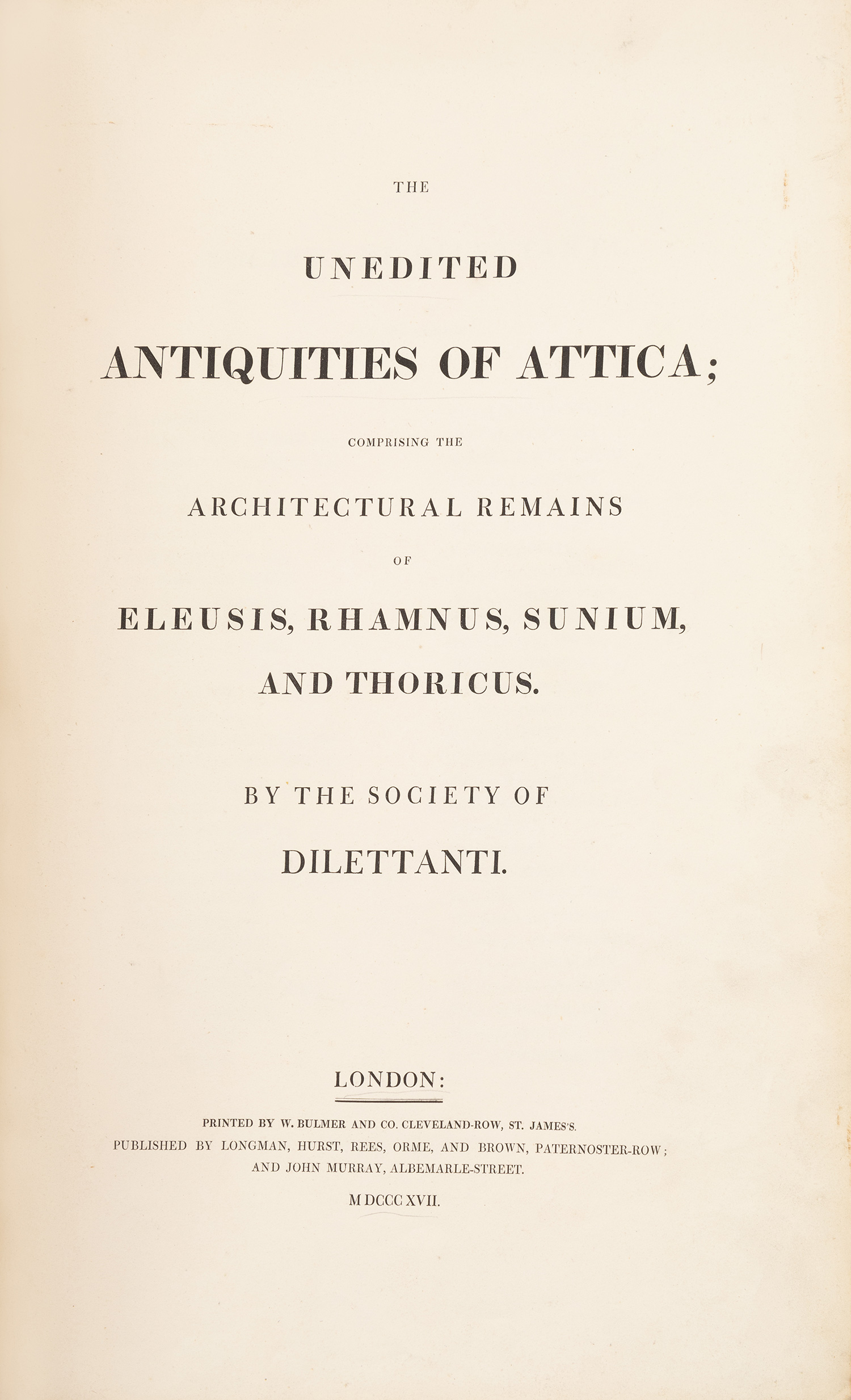 THE

UNEDITED

ANTIQUITIES OF ATTICA;

COMPRISING THE

ARCHITECTURAL REMAINS

OF

ELEUSIS, RHAMNUS, SUNIUM,

AND THORICUS.

BY THE SOCIETY OF

DILETTANTI.

LONDON:

PRINTED BY W. BULMER AND CO. CLEVELAND-ROW, ST. JAMES'S.
PUBLISHED BY LONGMAN, HURST, REES, ORME, AND BROWN, PATERNOSTER-ROW;
AND JOHN MURRAY, ALBEMARLE-STREET.

MDCCCXVII.